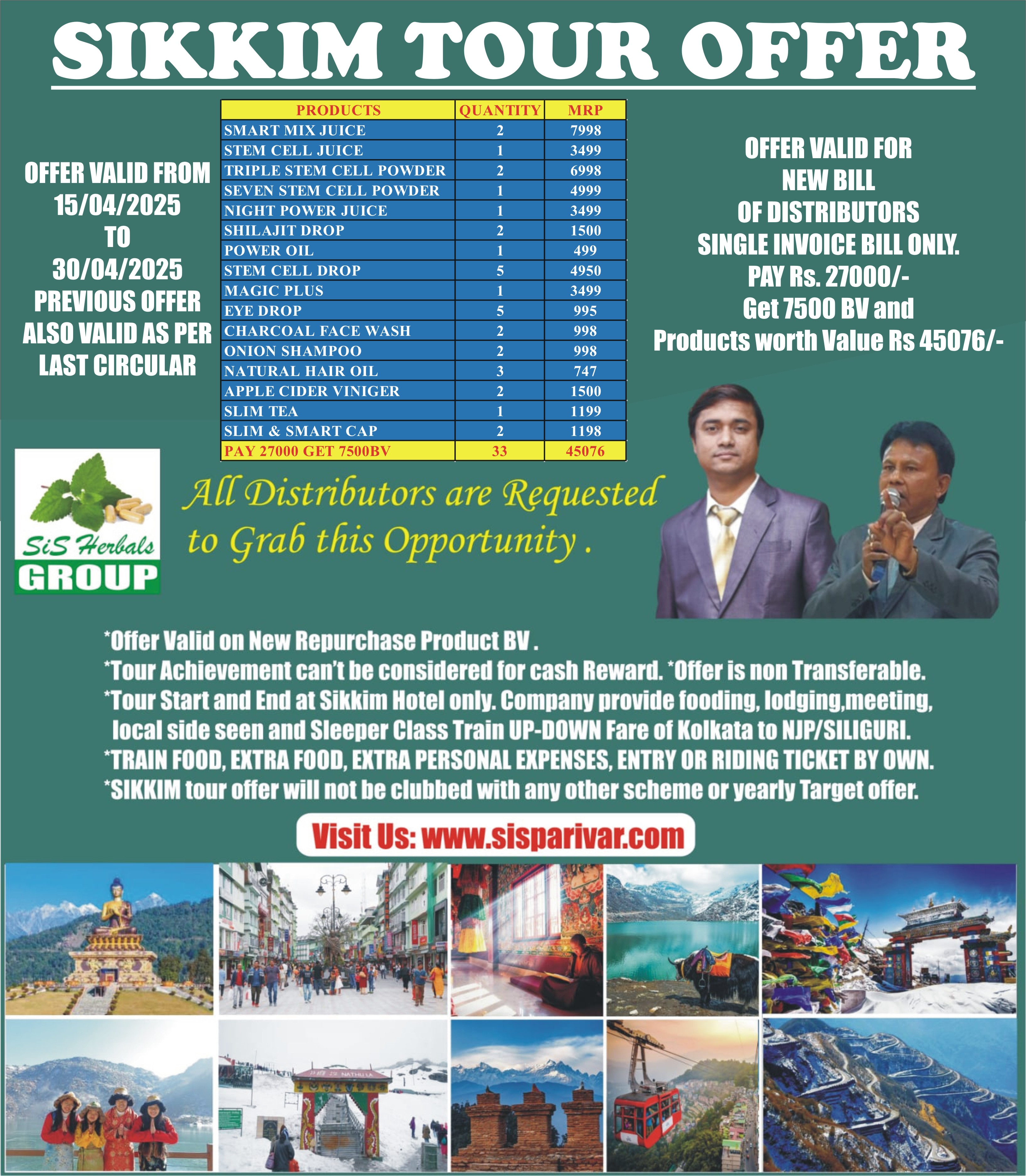 SIKKIM TOUR OFFER

OFFER VALID FROM 15/04/2025 TO 30/04/2025 PREVIOUS OFFER ALSO VALID AS PER LAST CIRCULAR

| PRODUCTS | QUANTITY | MRP |
|---|---|---|
| SMART MIX JUICE | 2 | 7998 |
| STEM CELL JUICE | 1 | 3499 |
| TRIPLE STEM CELL POWDER | 2 | 6998 |
| SEVEN STEM CELL POWDER | 1 | 4999 |
| NIGHT POWER JUICE | 1 | 3499 |
| SHILAJIT DROP | 2 | 1500 |
| POWER OIL | 1 | 499 |
| STEM CELL DROP | 5 | 4950 |
| MAGIC PLUS | 1 | 3499 |
| EYE DROP | 5 | 995 |
| CHARCOAL FACE WASH | 2 | 998 |
| ONION SHAMPOO | 2 | 998 |
| NATURAL HAIR OIL | 3 | 747 |
| APPLE CIDER VINIGER | 2 | 1500 |
| SLIM TEA | 1 | 1199 |
| SLIM & SMART CAP | 2 | 1198 |
| PAY 27000 GET 7500BV | 33 | 45076 |

OFFER VALID FOR NEW BILL OF DISTRIBUTORS SINGLE INVOICE BILL ONLY. PAY Rs. 27000/- Get 7500 BV and Products worth Value Rs 45076/-

SiS Herbals GROUP

All Distributors are Requested to Grab this Opportunity.

*Offer Valid on New Repurchase Product BV .
*Tour Achievement can't be considered for cash Reward. *Offer is non Transferable.
*Tour Start and End at Sikkim Hotel only. Company provide fooding, lodging,meeting, local side seen and Sleeper Class Train UP-DOWN Fare of Kolkata to NJP/SILIGURI.
*TRAIN FOOD, EXTRA FOOD, EXTRA PERSONAL EXPENSES, ENTRY OR RIDING TICKET BY OWN.
*SIKKIM tour offer will not be clubbed with any other scheme or yearly Target offer.

Visit Us: www.sisparivar.com

NATHU LA